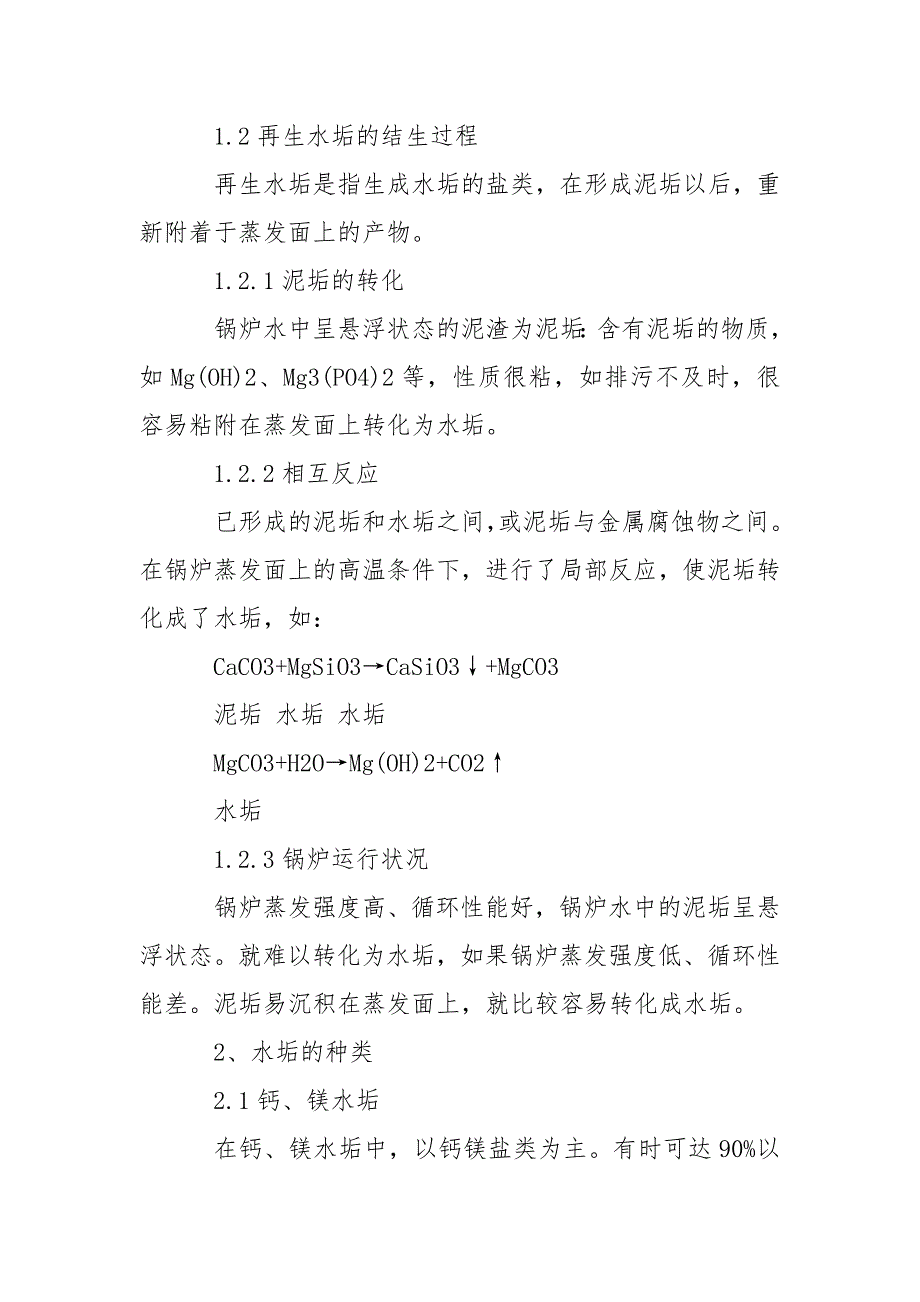 1.2 再生水垢的结生过程

再生水垢是指生成水垢的盐类，在形成泥垢以后，重新附着于蒸发面上的产物。

1.2.1 泥垢的转化

锅炉水中呈悬浮状态的泥渣为泥垢: 含有泥垢的物质，如 Mg(OH)2、Mg3(PO4)2 等，性质很粘，如排污不及时，很容易粘附在蒸发面上转化为水垢。

1.2.2 相互反应

已形成的泥垢和水垢之间,或泥垢与金属腐蚀物之间。在锅炉蒸发面上的高温条件下，进行了局部反应，使泥垢转化成了水垢，如：

CaCO3+MgSiO3→CaSiO3↓+MgCO3

泥垢 水垢 水垢

MgCO3+H2O→Mg(OH)2+CO2↑

水垢

1.2.3 锅炉运行状况

锅炉蒸发强度高、循环性能好，锅炉水中的泥垢呈悬浮状态。就难以转化为水垢，如果锅炉蒸发强度低、循环性能差。泥垢易沉积在蒸发面上，就比较容易转化成水垢。

2、水垢的种类

2.1 钙、镁水垢

在钙、镁水垢中，以钙镁盐类为主。有时可达 90%以